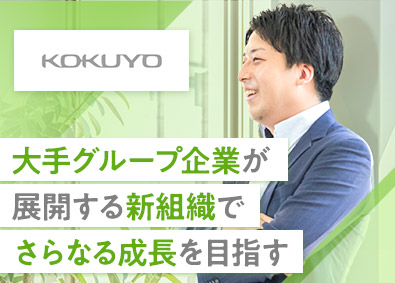 KOKUYO

大手グループ企業が
展開する新組織で
さらなる成長を目指す